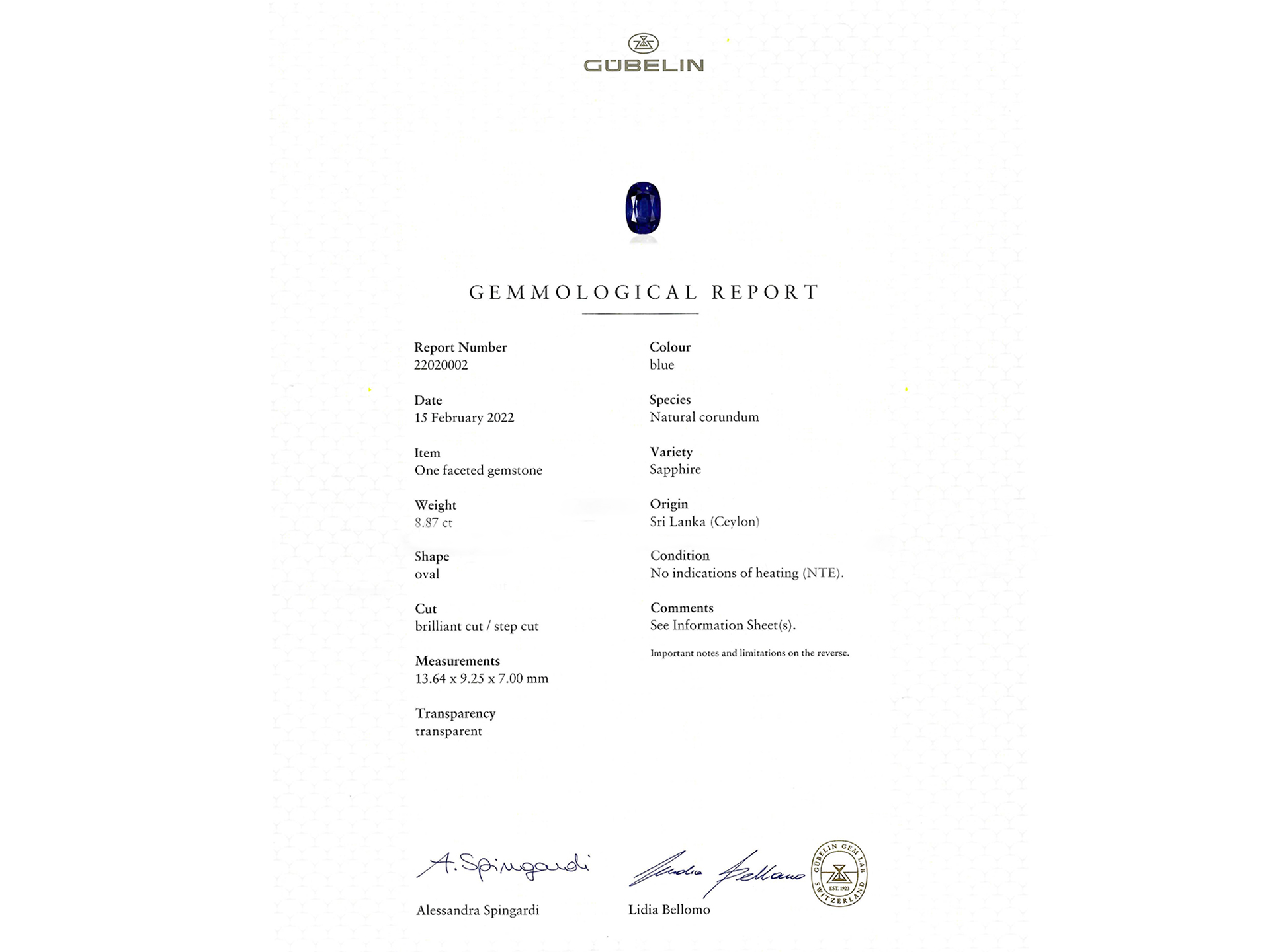 GÜBELIN

GEMMOLOGICAL REPORT

Report Number
22020002

Date
15 February 2022

Item
One faceted gemstone

Weight
8.87 ct

Shape
oval

Cut
brilliant cut / step cut

Measurements
13.64 x 9.25 x 7.00 mm

Transparency
transparent

Colour
blue

Species
Natural corundum

Variety
Sapphire

Origin
Sri Lanka (Ceylon)

Condition
No indications of heating (NTE).

Comments
See Information Sheet(s).

Important notes and limitations on the reverse.

A. Spingardi

Alessandra Spingardi

Lidia Bellomo

Lidia Bellomo

GÜBELIN GEM LAB
EST. 1923
SWITZERLAND